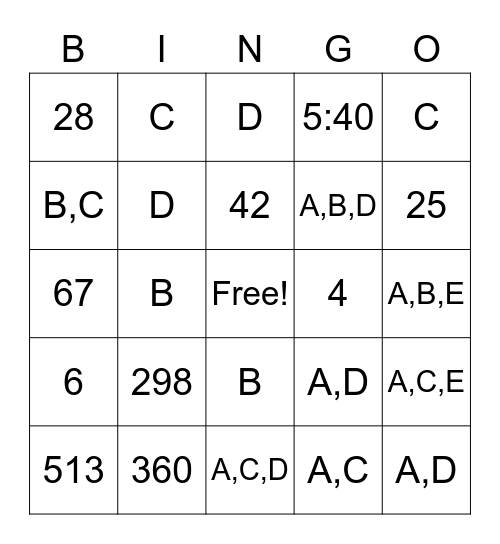 | B | I | N | G | O |
|---|---|---|---|---|
| 28 | C | D | 5:40 | C |
| B,C | D | 42 | A,B,D | 25 |
| 67 | B | Free! | 4 | A,B,E |
| 6 | 298 | B | A,D | A,C,E |
| 513 | 360 | A,C,D | A,C | A,D |